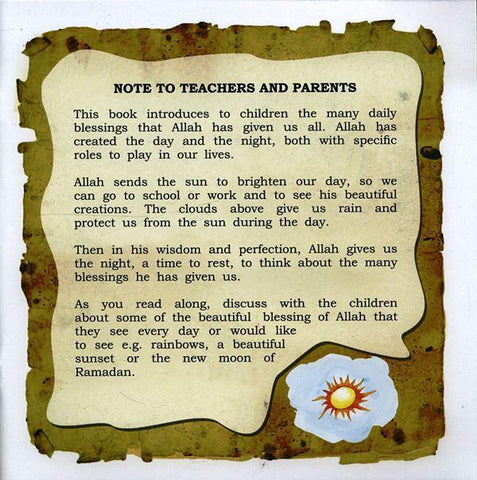 NOTE TO TEACHERS AND PARENTS

This book introduces to children the many daily blessings that Allah has given us all. Allah has created the day and the night, both with specific roles to play in our lives.

Allah sends the sun to brighten our day, so we can go to school or work and to see his beautiful creations. The clouds above give us rain and protect us from the sun during the day.

Then in his wisdom and perfection, Allah gives us the night, a time to rest, to think about the many blessings he has given us.

As you read along, discuss with the children about some of the beautiful blessing of Allah that they see every day or would like to see e.g. rainbows, a beautiful sunset or the new moon of Ramadan.